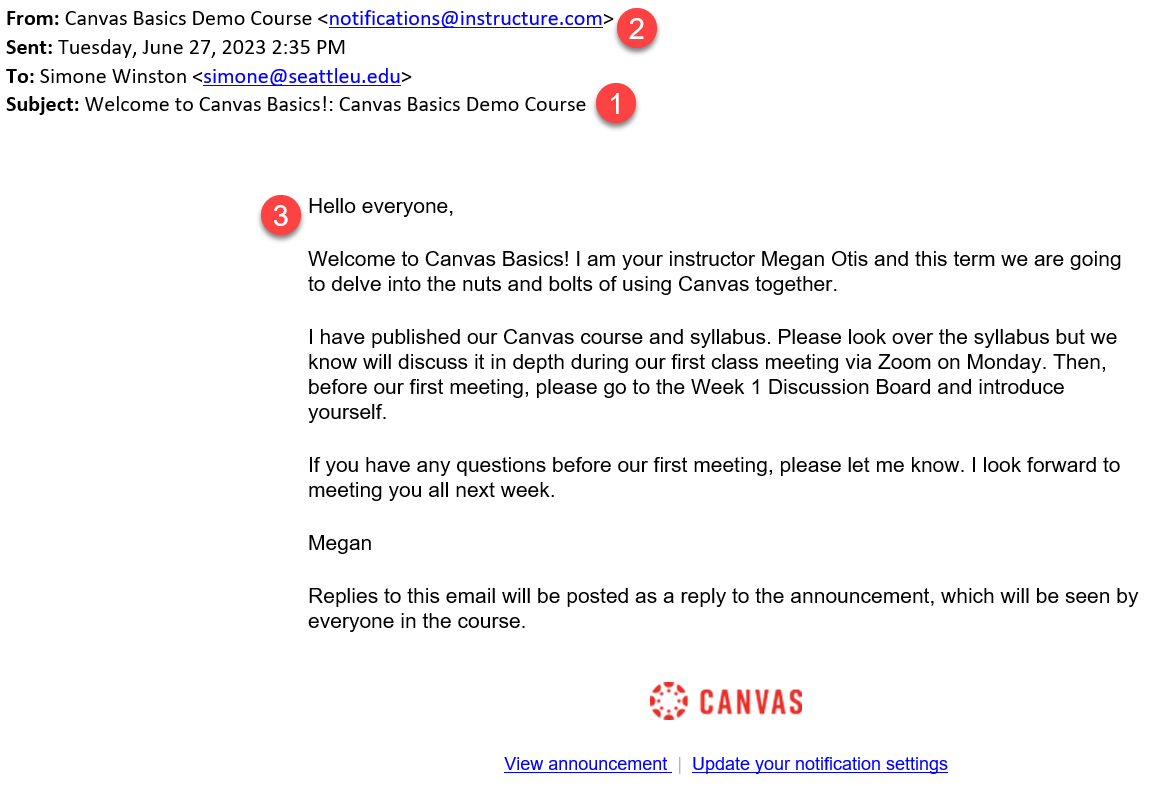 From: Canvas Basics Demo Course <notifications@instructure.com> 2
Sent: Tuesday, June 27, 2023 2:35 PM
To: Simone Winston <simone@seattleu.edu>
Subject: Welcome to Canvas Basics!: Canvas Basics Demo Course 1

3 Hello everyone,

Welcome to Canvas Basics! I am your instructor Megan Otis and this term we are going to delve into the nuts and bolts of using Canvas together.

I have published our Canvas course and syllabus. Please look over the syllabus but we know will discuss it in depth during our first class meeting via Zoom on Monday. Then, before our first meeting, please go to the Week 1 Discussion Board and introduce yourself.

If you have any questions before our first meeting, please let me know. I look forward to meeting you all next week.

Megan

Replies to this email will be posted as a reply to the announcement, which will be seen by everyone in the course.

CANVAS

View announcement | Update your notification settings